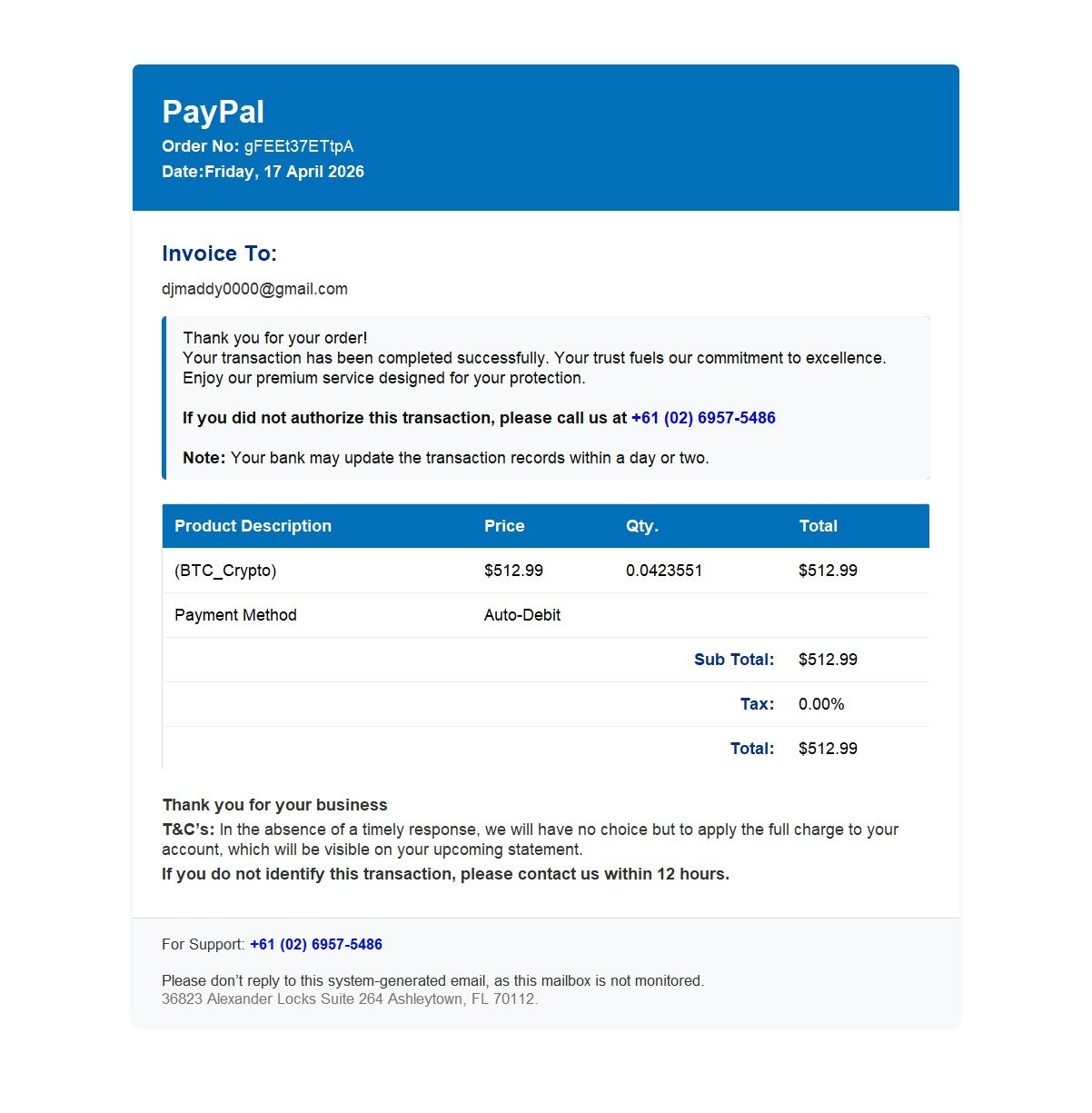 PayPal
Order No: gFEEt37ETtpA
Date:Friday, 17 April 2026

Invoice To:

djmaddy0000@gmail.com

Thank you for your order!
Your transaction has been completed successfully. Your trust fuels our commitment to excellence. Enjoy our premium service designed for your protection.

If you did not authorize this transaction, please call us at +61 (02) 6957-5486

Note: Your bank may update the transaction records within a day or two.

| Product Description | Price | Qty. | Total |
|---|---|---|---|
| (BTC_Crypto) | $512.99 | 0.0423551 | $512.99 |
| Payment Method | Auto-Debit | | |
| | | Sub Total: | $512.99 |
| | | Tax: | 0.00% |
| | | Total: | $512.99 |

Thank you for your business
T&C's: In the absence of a timely response, we will have no choice but to apply the full charge to your account, which will be visible on your upcoming statement.
If you do not identify this transaction, please contact us within 12 hours.

For Support: +61 (02) 6957-5486

Please don't reply to this system-generated email, as this mailbox is not monitored.
36823 Alexander Locks Suite 264 Ashleytown, FL 70112.